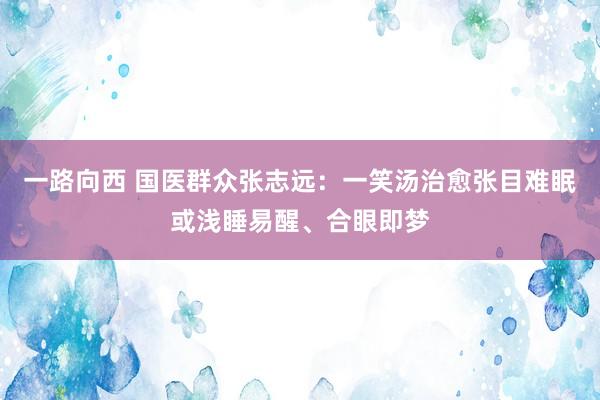 一路向西 国医群众张志远：一笑汤治愈张目难眠或浅睡易醒、合眼即梦